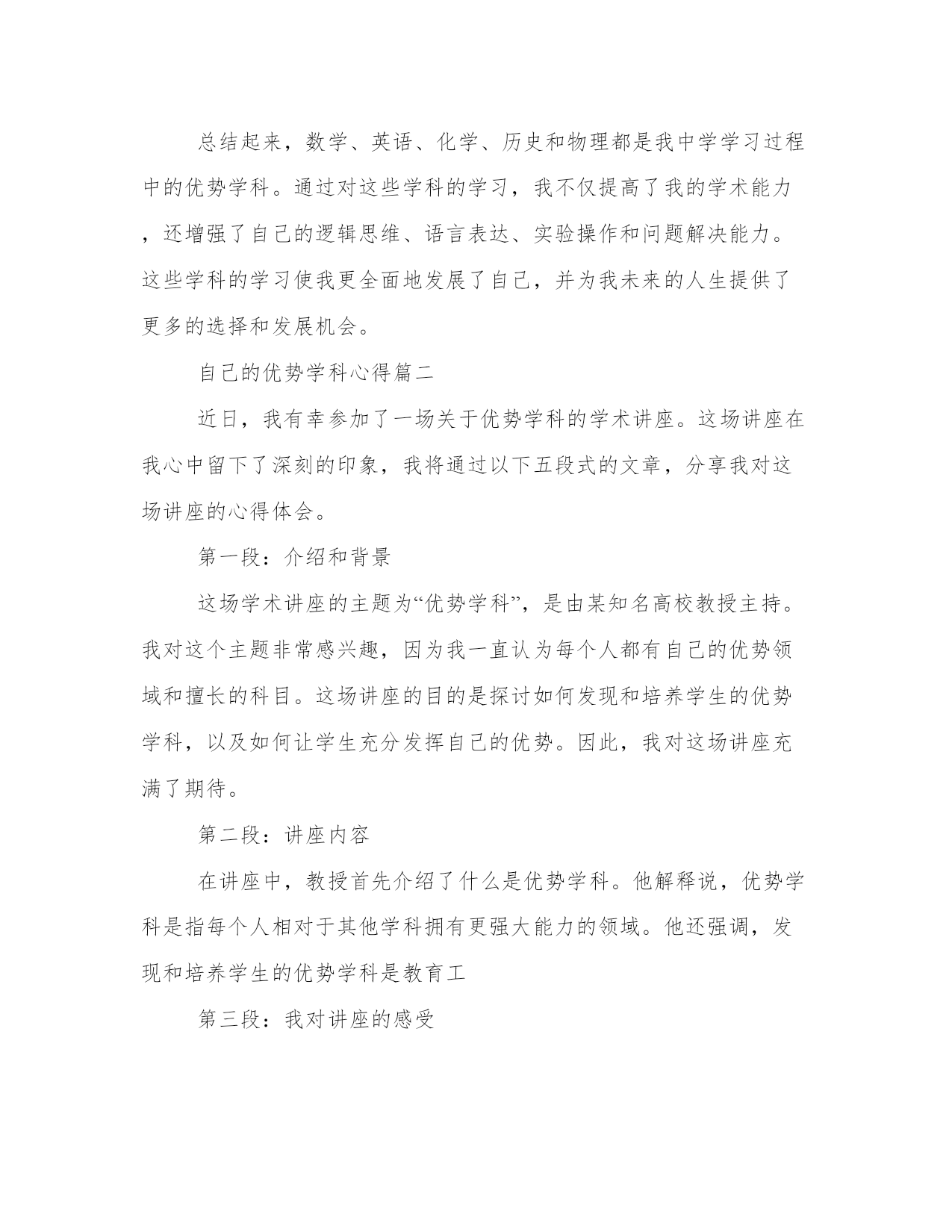 总结起来，数学、英语、化学、历史和物理都是我中学学习过程中的优势学科。通过对这些学科的学习，我不仅提高了我的学术能力，还增强了自己的逻辑思维、语言表达、实验操作和问题解决能力。这些学科的学习使我更全面地发展了自己，并为我未来的人生提供了更多的选择和发展机会。

自己的优势学科心得篇二

近日，我有幸参加了一场关于优势学科的学术讲座。这场讲座在我心中留下了深刻的印象，我将通过以下五段式的文章，分享我对这场讲座的心得体会。

第一段：介绍和背景

这场学术讲座的主题为“优势学科”，是由某知名高校教授主持。我对这个主题非常感兴趣，因为我一直认为每个人都有自己的优势领域和擅长的科目。这场讲座的目的是探讨如何发现和培养学生的优势学科，以及如何让学生充分发挥自己的优势。因此，我对这场讲座充满了期待。

第二段：讲座内容

在讲座中，教授首先介绍了什么是优势学科。他解释说，优势学科是指每个人相对于其他学科拥有更强大能力的领域。他还强调，发现和培养学生的优势学科是教育工

第三段：我对讲座的感受